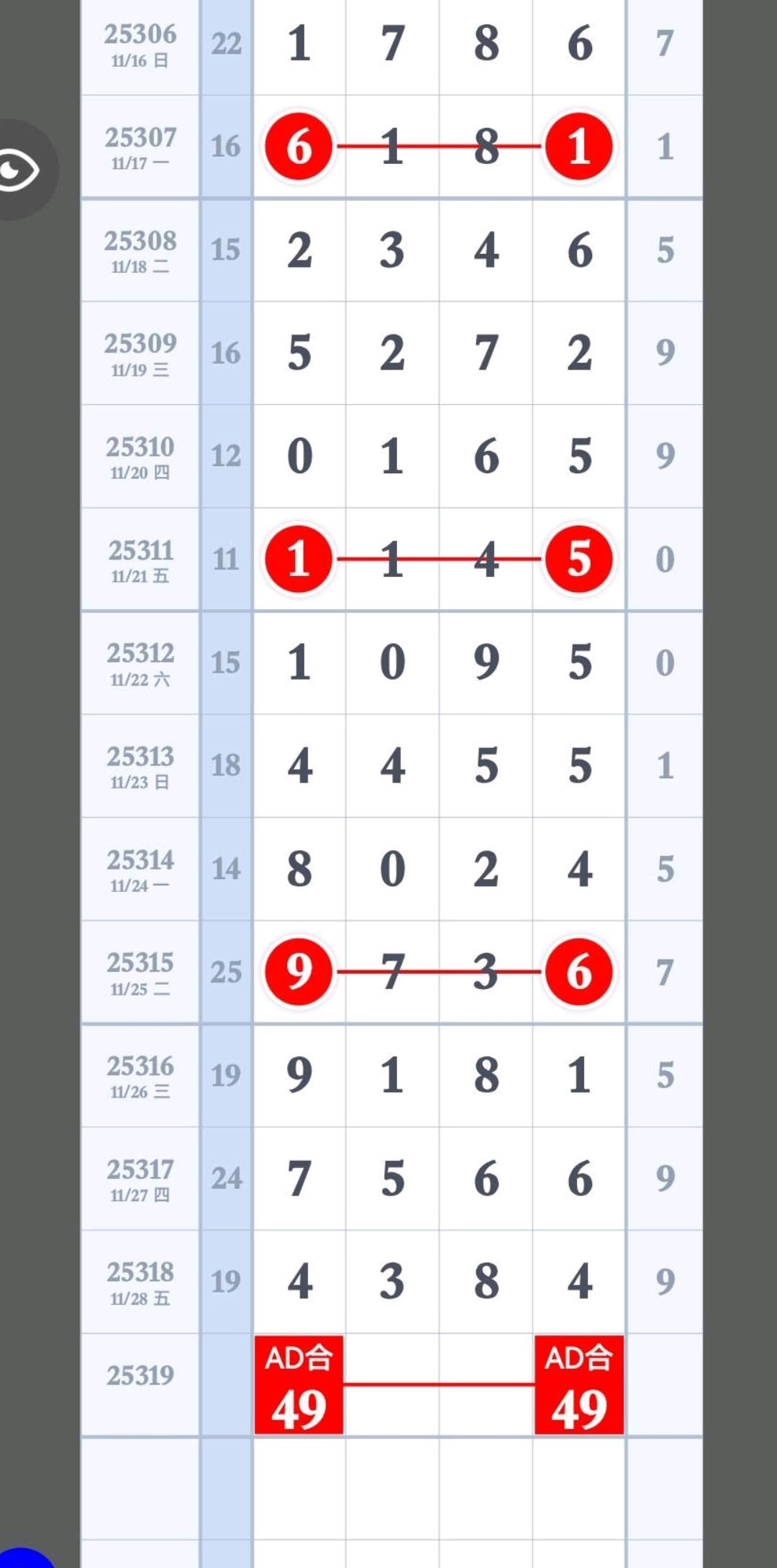 | | | | | | | |
|---|---|---|---|---|---|---|
| 25306 11/16 日 | 22 | 1 | 7 | 8 | 6 | 7 |
| 25307 11/17 一 | 16 | 6 | 1 | 8 | 1 | 1 |
| 25308 11/18 二 | 15 | 2 | 3 | 4 | 6 | 5 |
| 25309 11/19 三 | 16 | 5 | 2 | 7 | 2 | 9 |
| 25310 11/20 四 | 12 | 0 | 1 | 6 | 5 | 9 |
| 25311 11/21 五 | 11 | 1 | 1 | 4 | 5 | 0 |
| 25312 11/22 六 | 15 | 1 | 0 | 9 | 5 | 0 |
| 25313 11/23 日 | 18 | 4 | 4 | 5 | 5 | 1 |
| 25314 11/24 一 | 14 | 8 | 0 | 2 | 4 | 5 |
| 25315 11/25 二 | 25 | 9 | 7 | 3 | 6 | 7 |
| 25316 11/26 三 | 19 | 9 | 1 | 8 | 1 | 5 |
| 25317 11/27 四 | 24 | 7 | 5 | 6 | 6 | 9 |
| 25318 11/28 五 | 19 | 4 | 3 | 8 | 4 | 9 |
| 25319 | | AD合 49 | | | AD合 49 | |